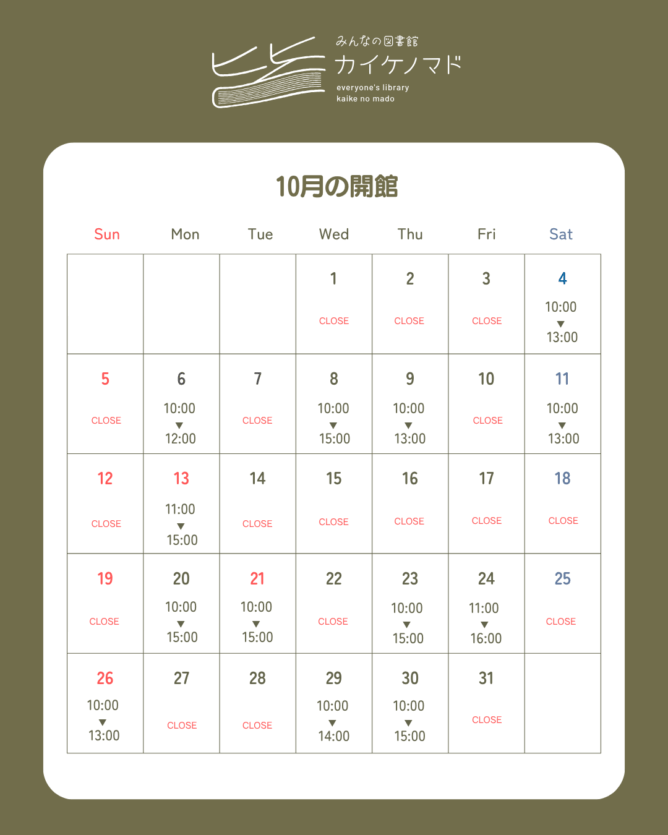 みんなの図書館
カイケノマド
everyone's library
kaike no mado

10月の開館

| Sun | Mon | Tue | Wed | Thu | Fri | Sat |
|---|---|---|---|---|---|---|
| | | | 1 CLOSE | 2 CLOSE | 3 CLOSE | 4 10:00 ▼ 13:00 |
| 5 CLOSE | 6 10:00 ▼ 12:00 | 7 CLOSE | 8 10:00 ▼ 15:00 | 9 10:00 ▼ 13:00 | 10 CLOSE | 11 10:00 ▼ 13:00 |
| 12 CLOSE | 13 11:00 ▼ 15:00 | 14 CLOSE | 15 CLOSE | 16 CLOSE | 17 CLOSE | 18 CLOSE |
| 19 CLOSE | 20 10:00 ▼ 15:00 | 21 10:00 ▼ 15:00 | 22 CLOSE | 23 10:00 ▼ 15:00 | 24 11:00 ▼ 16:00 | 25 CLOSE |
| 26 10:00 ▼ 13:00 | 27 CLOSE | 28 CLOSE | 29 10:00 ▼ 14:00 | 30 10:00 ▼ 15:00 | 31 CLOSE | |